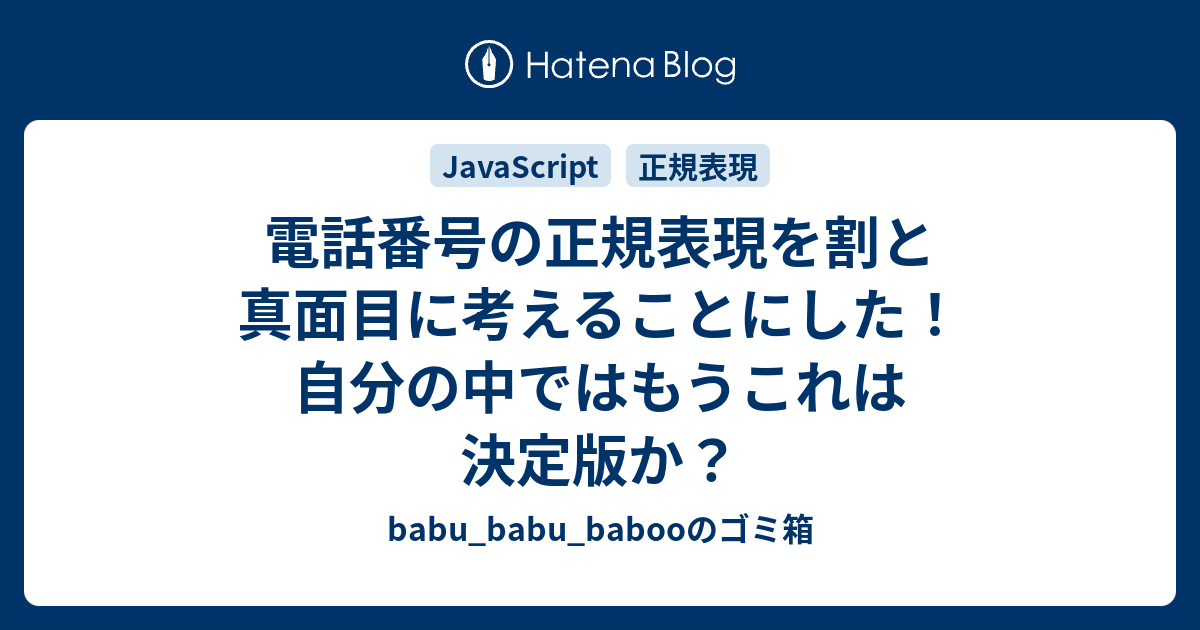 Hatena Blog

JavaScript 正規表現

電話番号の正規表現を割と真面目に考えることにした！自分の中ではもうこれは決定版か？

babu_babu_babooのゴミ箱